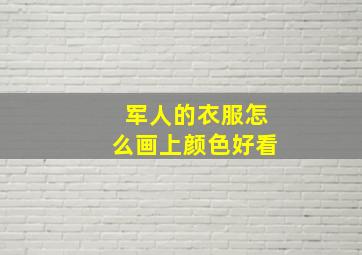 军人的衣服怎么画上颜色好看